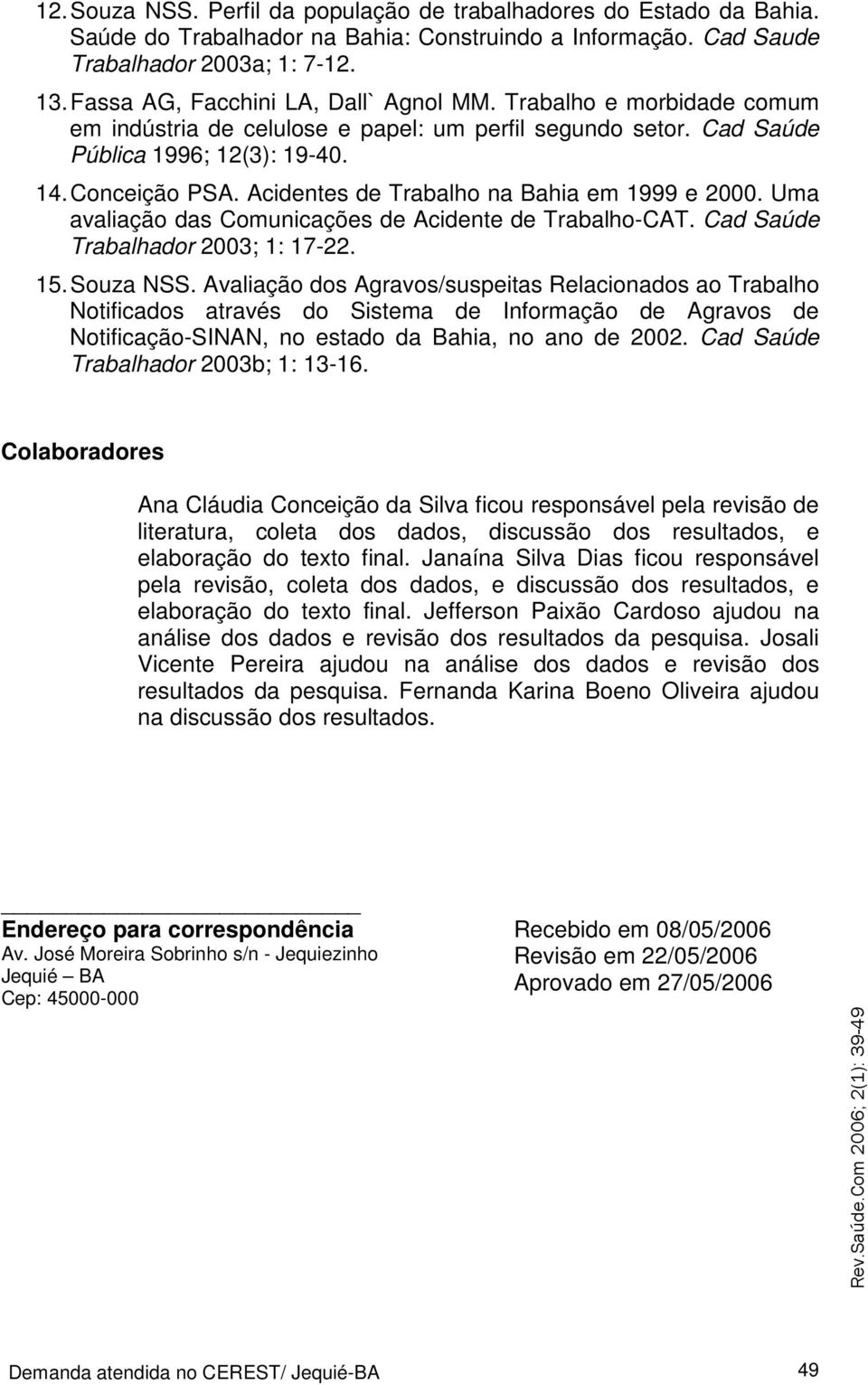 12. Souza NSS. Perfil da população de trabalhadores do Estado da Bahia. Saúde do Trabalhador na Bahia: Construindo a Informação. Cad Saude Trabalhador 2003a; 1: 7-12.

13. Fassa AG, Facchini LA, Dall` Agnol MM. Trabalho e morbidade comum em indústria de celulose e papel: um perfil segundo setor. Cad Saúde Pública 1996; 12(3): 19-40.

14. Conceição PSA. Acidentes de Trabalho na Bahia em 1999 e 2000. Uma avaliação das Comunicações de Acidente de Trabalho-CAT. Cad Saúde Trabalhador 2003; 1: 17-22.

15. Souza NSS. Avaliação dos Agravos/suspeitas Relacionados ao Trabalho Notificados através do Sistema de Informação de Agravos de Notificação-SINAN, no estado da Bahia, no ano de 2002. Cad Saúde Trabalhador 2003b; 1: 13-16.

Colaboradores

Ana Cláudia Conceição da Silva ficou responsável pela revisão de literatura, coleta dos dados, discussão dos resultados, e elaboração do texto final. Janaína Silva Dias ficou responsável pela revisão, coleta dos dados, e discussão dos resultados, e elaboração do texto final. Jefferson Paixão Cardoso ajudou na análise dos dados e revisão dos resultados da pesquisa. Josali Vicente Pereira ajudou na análise dos dados e revisão dos resultados da pesquisa. Fernanda Karina Boeno Oliveira ajudou na discussão dos resultados.

Endereço para correspondência
Av. José Moreira Sobrinho s/n - Jequiezinho
Jequié – BA
Cep: 45000-000

Recebido em 08/05/2006
Revisão em 22/05/2006
Aprovado em 27/05/2006

Rev.Saúde.Com 2006; 2(1): 39-49

Demanda atendida no CEREST/ Jequié-BA

49